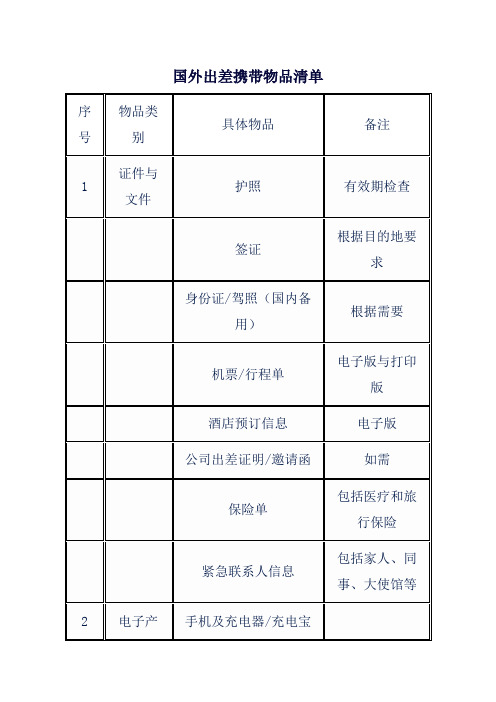 国外出差携带物品清单

| 序号 | 物品类别 | 具体物品 | 备注 |
|---|---|---|---|
| 1 | 证件与文件 | 护照 | 有效期检查 |
| | | 签证 | 根据目的地要求 |
| | | 身份证/驾照（国内备用） | 根据需要 |
| | | 机票/行程单 | 电子版与打印版 |
| | | 酒店预订信息 | 电子版 |
| | | 公司出差证明/邀请函 | 如需 |
| | | 保险单 | 包括医疗和旅行保险 |
| | | 紧急联系人信息 | 包括家人、同事、大使馆等 |
| 2 | 电子产 | 手机及充电器/充电宝 | |